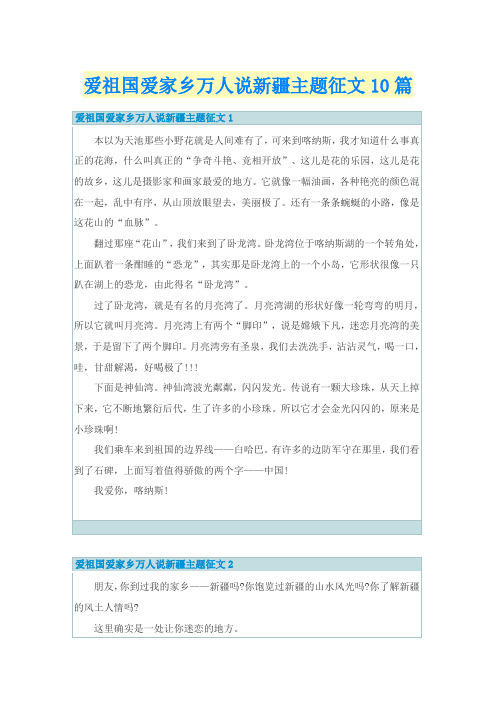 爱祖国爱家乡万人说新疆主题征文10篇

爱祖国爱家乡万人说新疆主题征文1

本以为天池那些小野花就是人间难有了，可来到喀纳斯，我才知道什么事真正的花海，什么叫真正的“争奇斗艳、竞相开放”、这儿是花的乐园，这儿是花的故乡，这儿是摄影家和画家最爱的地方。它就像一幅油画，各种艳亮的颜色混在一起，乱中有序，从山顶放眼望去，美丽极了。还有一条条蜿蜒的小路，像是这花山的“血脉”。

翻过那座“花山”，我们来到了卧龙湾。卧龙湾位于喀纳斯湖的一个转角处，上面趴着一条酣睡的“恐龙”，其实那是卧龙湾上的一个小岛，它形状很像一只趴在湖上的恐龙，由此得名“卧龙湾”。

过了卧龙湾，就是有名的月亮湾了。月亮湾湖的形状好像一轮弯弯的明月，所以它就叫月亮湾。月亮湾上有两个“脚印”，说是嫦娥下凡，迷恋月亮湾的美景，于是留下了两个脚印。月亮湾旁有圣泉，我们去洗洗手，沾沾灵气，喝一口，哇，甘甜解渴，好喝极了!!!

下面是神仙湾。神仙湾波光粼粼，闪闪发光。传说有一颗大珍珠，从天上掉下来，它不断地繁衍后代，生了许多的小珍珠。所以它才会金光闪闪的，原来是小珍珠啊!

我们乘车来到祖国的边界线——白哈巴。有许多的边防军守在那里，我们看到了石碑，上面写着值得骄傲的两个字——中国!

我爱你，喀纳斯!

爱祖国爱家乡万人说新疆主题征文2

朋友，你到过我的家乡——新疆吗?你饱览过新疆的山水风光吗?你了解新疆的风土人情吗?

这里确实是一处让你迷恋的地方。